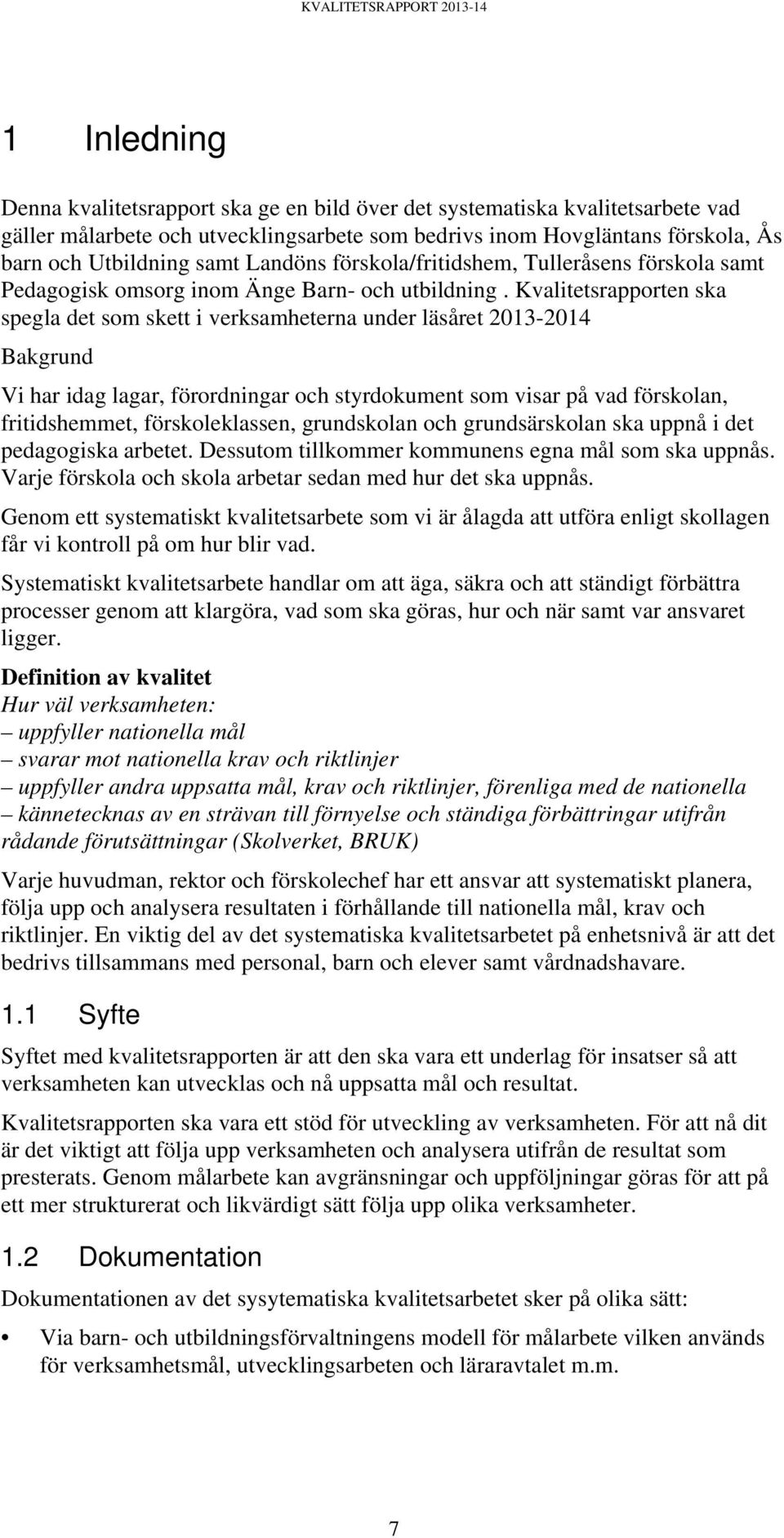 KVALITETSRAPPORT 2013-14

1 Inledning

Denna kvalitetsrapport ska ge en bild över det systematiska kvalitetsarbete vad gäller målarbete och utvecklingsarbete som bedrivs inom Hovgläntans förskola, Ås barn och Utbildning samt Landöns förskola/fritidshem, Tulleråsens förskola samt Pedagogisk omsorg inom Änge Barn- och utbildning . Kvalitetsrapporten ska spegla det som skett i verksamheterna under läsåret 2013-2014

Bakgrund

Vi har idag lagar, förordningar och styrdokument som visar på vad förskolan, fritidshemmet, förskoleklassen, grundskolan och grundsärskolan ska uppnå i det pedagogiska arbetet. Dessutom tillkommer kommunens egna mål som ska uppnås. Varje förskola och skola arbetar sedan med hur det ska uppnås.

Genom ett systematiskt kvalitetsarbete som vi är ålagda att utföra enligt skollagen får vi kontroll på om hur blir vad.

Systematiskt kvalitetsarbete handlar om att äga, säkra och att ständigt förbättra processer genom att klargöra, vad som ska göras, hur och när samt var ansvaret ligger.

Definition av kvalitet
Hur väl verksamheten:
– uppfyller nationella mål
– svarar mot nationella krav och riktlinjer
– uppfyller andra uppsatta mål, krav och riktlinjer, förenliga med de nationella
– kännetecknas av en strävan till förnyelse och ständiga förbättringar utifrån rådande förutsättningar (Skolverket, BRUK)

Varje huvudman, rektor och förskolechef har ett ansvar att systematiskt planera, följa upp och analysera resultaten i förhållande till nationella mål, krav och riktlinjer. En viktig del av det systematiska kvalitetsarbetet på enhetsnivå är att det bedrivs tillsammans med personal, barn och elever samt vårdnadshavare.

1.1 Syfte

Syftet med kvalitetsrapporten är att den ska vara ett underlag för insatser så att verksamheten kan utvecklas och nå uppsatta mål och resultat.

Kvalitetsrapporten ska vara ett stöd för utveckling av verksamheten. För att nå dit är det viktigt att följa upp verksamheten och analysera utifrån de resultat som presterats. Genom målarbete kan avgränsningar och uppföljningar göras för att på ett mer strukturerat och likvärdigt sätt följa upp olika verksamheter.

1.2 Dokumentation

Dokumentationen av det sysytematiska kvalitetsarbetet sker på olika sätt:

• Via barn- och utbildningsförvaltningens modell för målarbete vilken används för verksamhetsmål, utvecklingsarbeten och läraravtalet m.m.

7